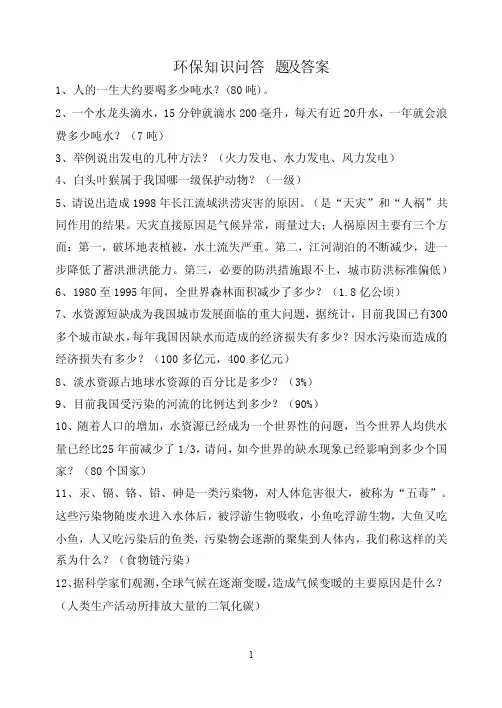 环保知识问答 题及答案

1、人的一生大约要喝多少吨水？（80吨）。

2、一个水龙头滴水，15分钟就滴水200毫升，每天有近20升水，一年就会浪费多少吨水？（7吨）

3、举例说出发电的几种方法？（火力发电、水力发电、风力发电）

4、白头叶猴属于我国哪一级保护动物？（一级）

5、请说出造成1998年长江流域洪涝灾害的原因。（是“天灾”和“人祸”共同作用的结果。天灾直接原因是气候异常，雨量过大；人祸原因主要有三个方面：第一，破坏地表植被，水土流失严重。第二，江河湖泊的不断减少，进一步降低了蓄洪泄洪能力。第三，必要的防洪措施跟不上，城市防洪标准偏低）

6、1980至1995年间，全世界森林面积减少了多少？（1.8亿公顷）

7、水资源短缺成为我国城市发展面临的重大问题，据统计，目前我国已有300多个城市缺水，每年我国因缺水而造成的经济损失有多少？因水污染而造成的经济损失有多少？（100多亿元，400多亿元）

8、淡水资源占地球水资源的百分比是多少？（3%）

9、目前我国受污染的河流的比例达到多少？（90%）

10、随着人口的增加，水资源已经成为一个世界性的问题，当今世界人均供水量已经比25年前减少了1/3，请问，如今世界的缺水现象已经影响到多少个国家？（80个国家）

11、汞、镉、铬、铅、砷是一类污染物，对人体危害很大，被称为“五毒”。这些污染物随废水进入水体后，被浮游生物吸收，小鱼吃浮游生物，大鱼又吃小鱼，人又吃污染后的鱼类，污染物会逐渐的聚集到人体内，我们称这样的关系为什么？（食物链污染）

12、据科学家们观测，全球气候在逐渐变暖，造成气候变暖的主要原因是什么？（人类生产活动所排放大量的二氧化碳）

1